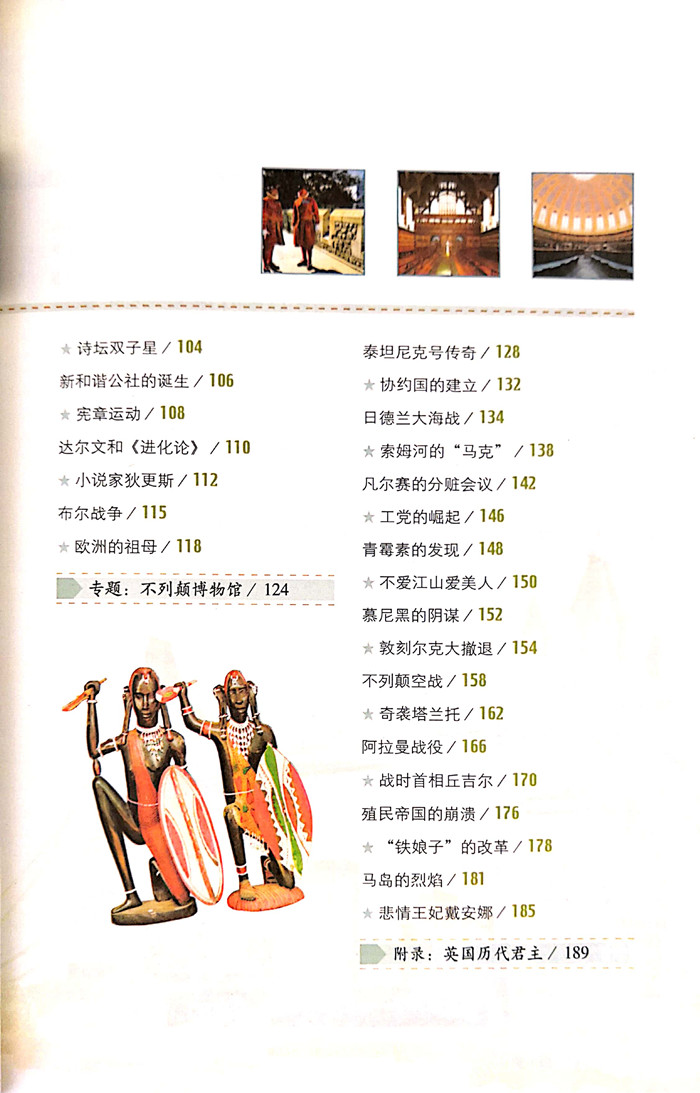 ★ 诗坛双子星 / 104
新和谐公社的诞生 / 106
★ 宪章运动 / 108
达尔文和《进化论》 / 110
★ 小说家狄更斯 / 112
布尔战争 / 115
★ 欧洲的祖母 / 118

专题：不列颠博物馆 / 124

泰坦尼克号传奇 / 128
★ 协约国的建立 / 132
日德兰大海战 / 134
★ 索姆河的“马克” / 138
凡尔赛的分赃会议 / 142
★ 工党的崛起 / 146
青霉素的发现 / 148
★ 不爱江山爱美人 / 150
慕尼黑的阴谋 / 152
★ 敦刻尔克大撤退 / 154
不列颠空战 / 158
★ 奇袭塔兰托 / 162
阿拉曼战役 / 166
★ 战时首相丘吉尔 / 170
殖民帝国的崩溃 / 176
★ “铁娘子”的改革 / 178
马岛的烈焰 / 181
★ 悲情王妃戴安娜 / 185

附录：英国历代君主 / 189